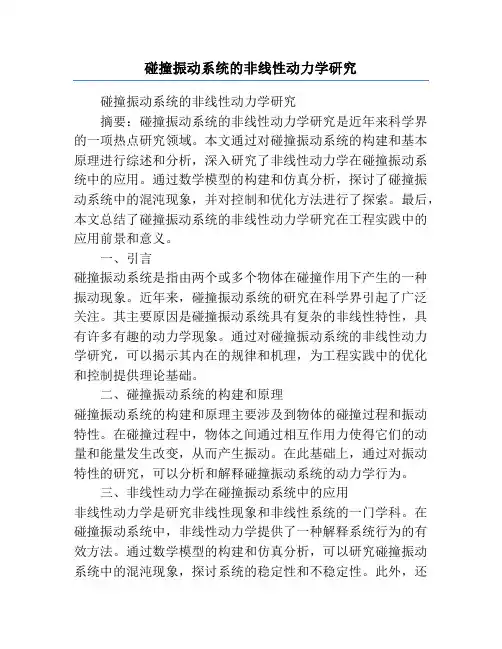 碰撞振动系统的非线性动力学研究

碰撞振动系统的非线性动力学研究

摘要：碰撞振动系统的非线性动力学研究是近年来科学界的一项热点研究领域。本文通过对碰撞振动系统的构建和基本原理进行综述和分析，深入研究了非线性动力学在碰撞振动系统中的应用。通过数学模型的构建和仿真分析，探讨了碰撞振动系统中的混沌现象，并对控制和优化方法进行了探索。最后，本文总结了碰撞振动系统的非线性动力学研究在工程实践中的应用前景和意义。

一、引言

碰撞振动系统是指由两个或多个物体在碰撞作用下产生的一种振动现象。近年来，碰撞振动系统的研究在科学界引起了广泛关注。其主要原因是碰撞振动系统具有复杂的非线性特性，具有许多有趣的动力学现象。通过对碰撞振动系统的非线性动力学研究，可以揭示其内在的规律和机理，为工程实践中的优化和控制提供理论基础。

二、碰撞振动系统的构建和原理

碰撞振动系统的构建和原理主要涉及到物体的碰撞过程和振动特性。在碰撞过程中，物体之间通过相互作用力使得它们的动量和能量发生改变，从而产生振动。在此基础上，通过对振动特性的研究，可以分析和解释碰撞振动系统的动力学行为。

三、非线性动力学在碰撞振动系统中的应用

非线性动力学是研究非线性现象和非线性系统的一门学科。在碰撞振动系统中，非线性动力学提供了一种解释系统行为的有效方法。通过数学模型的构建和仿真分析，可以研究碰撞振动系统中的混沌现象，探讨系统的稳定性和不稳定性。此外，还